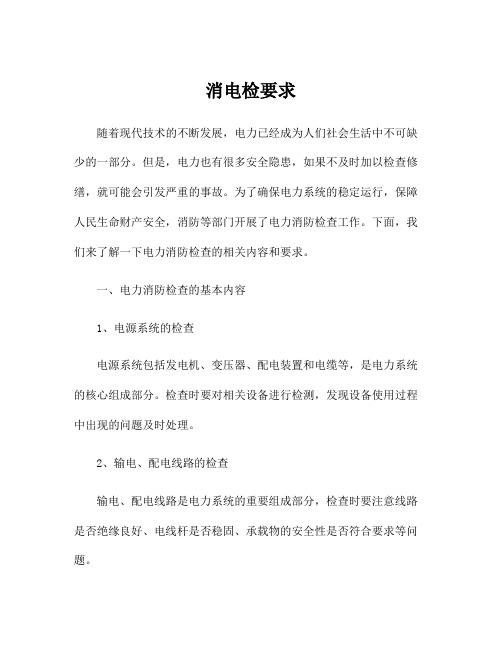 消电检要求

随着现代技术的不断发展，电力已经成为人们社会生活中不可缺少的一部分。但是，电力也有很多安全隐患，如果不及时加以检查修缮，就可能会引发严重的事故。为了确保电力系统的稳定运行，保障人民生命财产安全，消防等部门开展了电力消防检查工作。下面，我们来了解一下电力消防检查的相关内容和要求。

一、电力消防检查的基本内容

1、电源系统的检查

电源系统包括发电机、变压器、配电装置和电缆等，是电力系统的核心组成部分。检查时要对相关设备进行检测，发现设备使用过程中出现的问题及时处理。

2、输电、配电线路的检查

输电、配电线路是电力系统的重要组成部分，检查时要注意线路是否绝缘良好、电线杆是否稳固、承载物的安全性是否符合要求等问题。